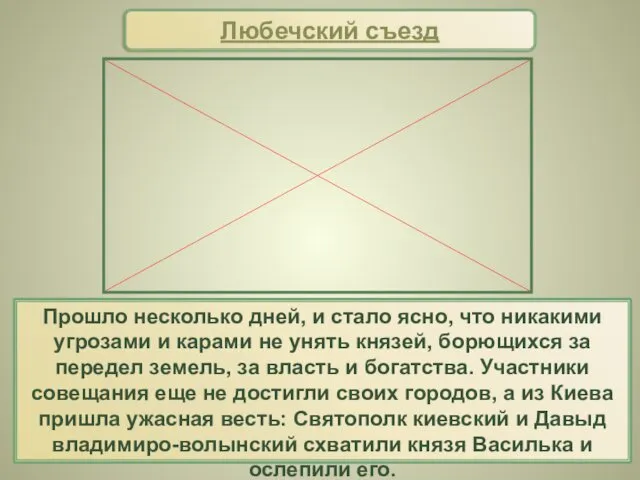 Любечский съезд

Прошло несколько дней, и стало ясно, что никакими угрозами и карами не унять князей, борющихся за передел земель, за власть и богатства. Участники совещания еще не достигли своих городов, а из Киева пришла ужасная весть: Святополк киевский и Давыд владимиро-волынский схватили князя Василька и ослепили его.